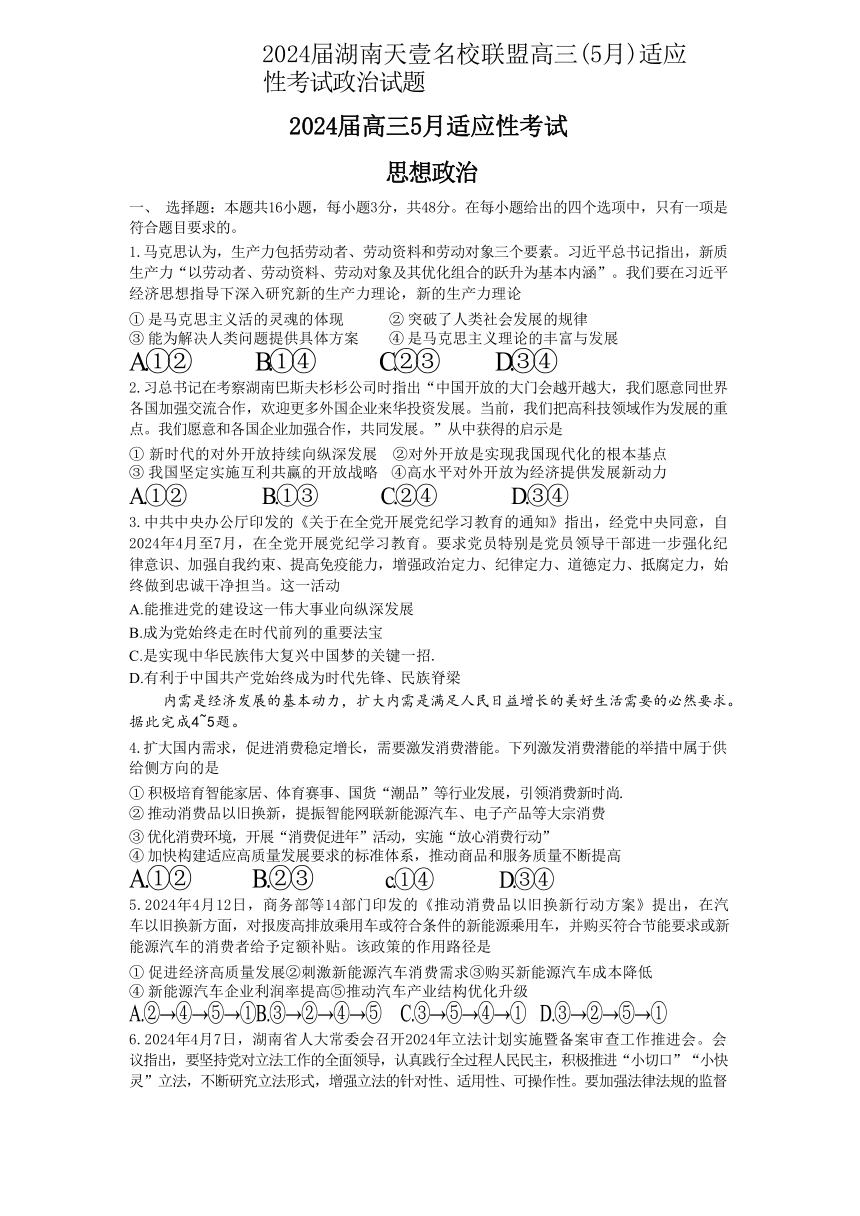 2024届湖南天壹名校联盟高三(5月)适应性考试政治试题

2024届高三5月适应性考试

思想政治

一、 选择题：本题共16小题，每小题3分，共48分。在每小题给出的四个选项中，只有一项是符合题目要求的。

1.马克思认为，生产力包括劳动者、劳动资料和劳动对象三个要素。习近平总书记指出，新质生产力“以劳动者、劳动资料、劳动对象及其优化组合的跃升为基本内涵”。我们要在习近平经济思想指导下深入研究新的生产力理论，新的生产力理论

① 是马克思主义活的灵魂的体现　　② 突破了人类社会发展的规律
③ 能为解决人类问题提供具体方案　　④ 是马克思主义理论的丰富与发展

A.①②　　B.①④　　C.②③　　D.③④

2.习总书记在考察湖南巴斯夫杉杉公司时指出“中国开放的大门会越开越大，我们愿意同世界各国加强交流合作，欢迎更多外国企业来华投资发展。当前，我们把高科技领域作为发展的重点。我们愿意和各国企业加强合作，共同发展。”从中获得的启示是

① 新时代的对外开放持续向纵深发展　②对外开放是实现我国现代化的根本基点
③ 我国坚定实施互利共赢的开放战略　④高水平对外开放为经济提供发展新动力

A.①②　　B.①③　　C.②④　　D.③④

3.中共中央办公厅印发的《关于在全党开展党纪学习教育的通知》指出，经党中央同意，自2024年4月至7月，在全党开展党纪学习教育。要求党员特别是党员领导干部进一步强化纪律意识、加强自我约束、提高免疫能力，增强政治定力、纪律定力、道德定力、抵腐定力，始终做到忠诚干净担当。这一活动

A.能推进党的建设这一伟大事业向纵深发展
B.成为党始终走在时代前列的重要法宝
C.是实现中华民族伟大复兴中国梦的关键一招.
D.有利于中国共产党始终成为时代先锋、民族脊梁

内需是经济发展的基本动力，扩大内需是满足人民日益增长的美好生活需要的必然要求。据此完成4~5题。

4.扩大国内需求，促进消费稳定增长，需要激发消费潜能。下列激发消费潜能的举措中属于供给侧方向的是

① 积极培育智能家居、体育赛事、国货“潮品”等行业发展，引领消费新时尚.
② 推动消费品以旧换新，提振智能网联新能源汽车、电子产品等大宗消费
③ 优化消费环境，开展“消费促进年”活动，实施“放心消费行动”
④ 加快构建适应高质量发展要求的标准体系，推动商品和服务质量不断提高

A.①②　　B.②③　　c.①④　　D.③④

5.2024年4月12日，商务部等14部门印发的《推动消费品以旧换新行动方案》提出，在汽车以旧换新方面，对报废高排放乘用车或符合条件的新能源乘用车，并购买符合节能要求或新能源汽车的消费者给予定额补贴。该政策的作用路径是

① 促进经济高质量发展②刺激新能源汽车消费需求③购买新能源汽车成本降低
④ 新能源汽车企业利润率提高⑤推动汽车产业结构优化升级

A.②→④→⑤→①B.③→②→④→⑤　C.③→⑤→④→①　D.③→②→⑤→①

6.2024年4月7日，湖南省人大常委会召开2024年立法计划实施暨备案审查工作推进会。会议指出，要坚持党对立法工作的全面领导，认真践行全过程人民民主，积极推进“小切口”“小快灵”立法，不断研究立法形式，增强立法的针对性、适用性、可操作性。要加强法律法规的监督